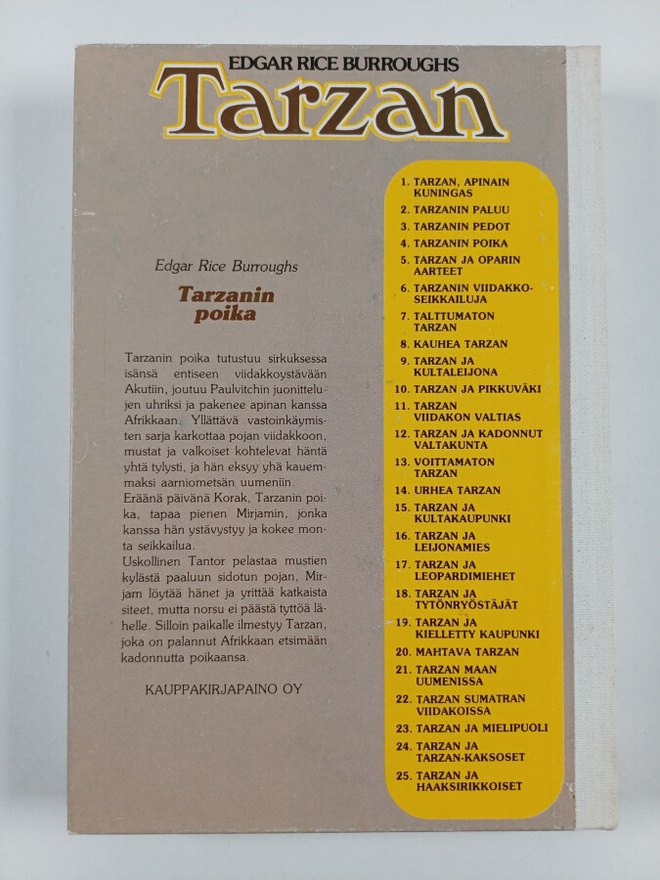 EDGAR RICE BURROUGHS
Tarzan

Edgar Rice Burroughs

Tarzanin poika

Tarzanin poika tutustuu sirkuksessa isänsä entiseen viidakkoystävään Akutiin, joutuu Paulvitchin juonittelujen uhriksi ja pakenee apinan kanssa Afrikkaan. Yllättävä vastoinkäymisten sarja karkottaa pojan viidakkoon, mustat ja valkoiset kohtelevat häntä yhtä tylysti, ja hän eksyy yhä kauemmaksi aarniometsän uumeniin.
Eräänä päivänä Korak, Tarzanin poika, tapaa pienen Mirjamin, jonka kanssa hän ystävystyy ja kokee monta seikkailua.
Uskollinen Tantor pelastaa mustien kylästä paaluun sidotun pojan, Mirjam löytää hänet ja yrittää katkaista siteet, mutta norsu ei päästä tyttöä lähelle. Silloin paikalle ilmestyy Tarzan, joka on palannut Afrikkaan etsimään kadonnutta poikaansa.

KAUPPAKIRJAPAINO OY

1. TARZAN, APINAIN KUNINGAS
2. TARZANIN PALUU
3. TARZANIN PEDOT
4. TARZANIN POIKA
5. TARZAN JA OPARIN AARTEET
6. TARZANIN VIIDAKKOSEIKKAILUJA
7. TALTTUMATON TARZAN
8. KAUHEA TARZAN
9. TARZAN JA KULTALEIJONA
10. TARZAN JA PIKKUVÄKI
11. TARZAN VIIDAKON VALTIAS
12. TARZAN JA KADONNUT VALTAKUNTA
13. VOITTAMATON TARZAN
14. URHEA TARZAN
15. TARZAN JA KULTAKAUPUNKI
16. TARZAN JA LEIJONAMIES
17. TARZAN JA LEOPARDIMIEHET
18. TARZAN JA TYTÖNRYÖSTÄJÄT
19. TARZAN JA KIELLETTY KAUPUNKI
20. MAHTAVA TARZAN
21. TARZAN MAAN UUMENISSA
22. TARZAN SUMATRAN VIIDAKOISSA
23. TARZAN JA MIELIPUOLI
24. TARZAN JA TARZAN-KAKSOSET
25. TARZAN JA HAAKSIRIKKOISET